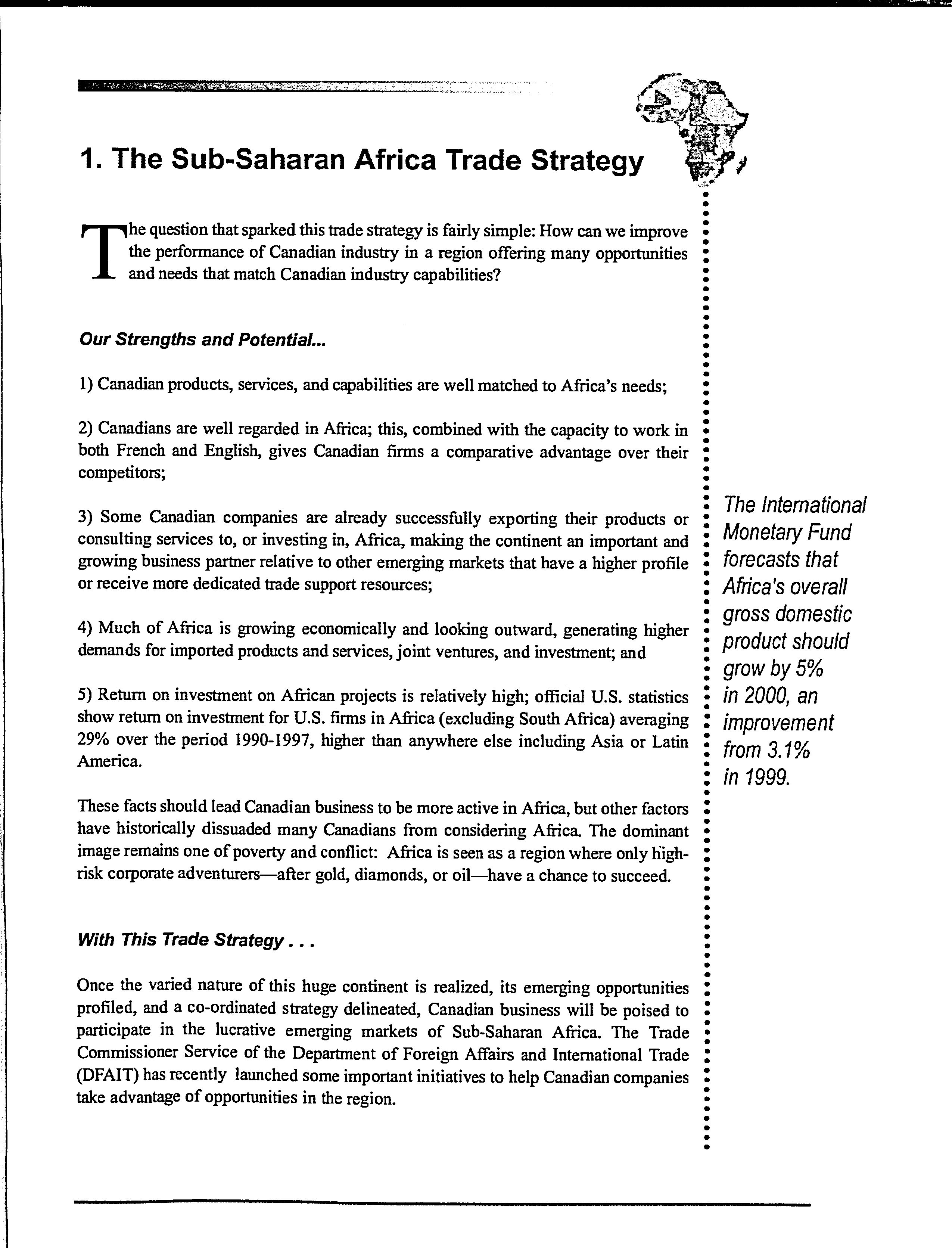 1. The Sub-Saharan Africa Trade Strategy

The question that sparked this trade strategy is fairly simple: How can we improve the performance of Canadian industry in a region offering many opportunities and needs that match Canadian industry capabilities?

Our Strengths and Potential...

1) Canadian products, services, and capabilities are well matched to Africa's needs;

2) Canadians are well regarded in Africa; this, combined with the capacity to work in both French and English, gives Canadian firms a comparative advantage over their competitors;

3) Some Canadian companies are already successfully exporting their products or consulting services to, or investing in, Africa, making the continent an important and growing business partner relative to other emerging markets that have a higher profile or receive more dedicated trade support resources;

4) Much of Africa is growing economically and looking outward, generating higher demands for imported products and services, joint ventures, and investment; and

5) Return on investment on African projects is relatively high; official U.S. statistics show return on investment for U.S. firms in Africa (excluding South Africa) averaging 29% over the period 1990-1997, higher than anywhere else including Asia or Latin America.

These facts should lead Canadian business to be more active in Africa, but other factors have historically dissuaded many Canadians from considering Africa. The dominant image remains one of poverty and conflict: Africa is seen as a region where only high-risk corporate adventurers—after gold, diamonds, or oil—have a chance to succeed.

With This Trade Strategy . . .

Once the varied nature of this huge continent is realized, its emerging opportunities profiled, and a co-ordinated strategy delineated, Canadian business will be poised to participate in the lucrative emerging markets of Sub-Saharan Africa. The Trade Commissioner Service of the Department of Foreign Affairs and International Trade (DFAIT) has recently launched some important initiatives to help Canadian companies take advantage of opportunities in the region.

The International Monetary Fund forecasts that Africa's overall gross domestic product should grow by 5% in 2000, an improvement from 3.1% in 1999.